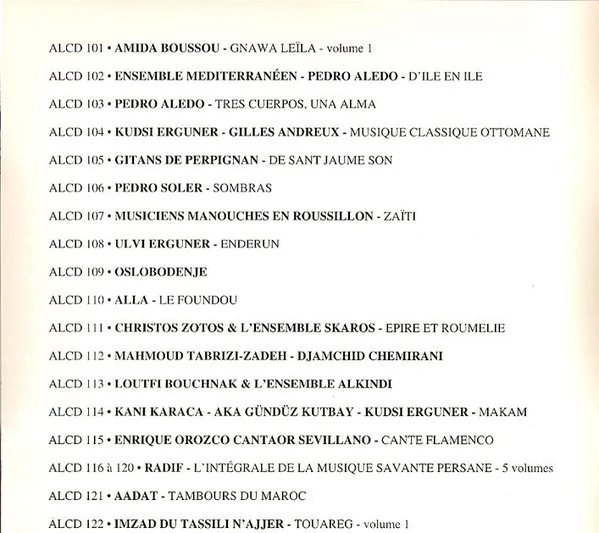 ALCD 101 • AMIDA BOUSSOU - GNAWA LEÏLA - volume 1

ALCD 102 • ENSEMBLE MEDITERRANÉEN - PEDRO ALEDO - D'ILE EN ILE

ALCD 103 • PEDRO ALEDO - TRES CUERPOS, UNA ALMA

ALCD 104 • KUDSI ERGUNER - GILLES ANDREUX - MUSIQUE CLASSIQUE OTTOMANE

ALCD 105 • GITANS DE PERPIGNAN - DE SANT JAUME SON

ALCD 106 • PEDRO SOLER - SOMBRAS

ALCD 107 • MUSICIENS MANOUCHES EN ROUSSILLON - ZAÏTI

ALCD 108 • ULVI ERGUNER - ENDERUN

ALCD 109 • OSLOBODENJE

ALCD 110 • ALLA - LE FOUNDOU

ALCD 111 • CHRISTOS ZOTOS & L'ENSEMBLE SKAROS - EPIRE ET ROUMELIE

ALCD 112 • MAHMOUD TABRIZI-ZADEH - DJAMCHID CHEMIRANI

ALCD 113 • LOUTFI BOUCHNAK & L'ENSEMBLE ALKINDI

ALCD 114 • KANI KARACA - AKA GÜNDÜZ KUTBAY - KUDSI ERGUNER - MAKAM

ALCD 115 • ENRIQUE OROZCO CANTAOR SEVILLANO - CANTE FLAMENCO

ALCD 116 à 120 • RADIF - L'INTÉGRALE DE LA MUSIQUE SAVANTE PERSANE - 5 volumes

ALCD 121 • AADAT - TAMBOURS DU MAROC

ALCD 122 • IMZAD DU TASSILI N'AJJER - TOUAREG - volume 1